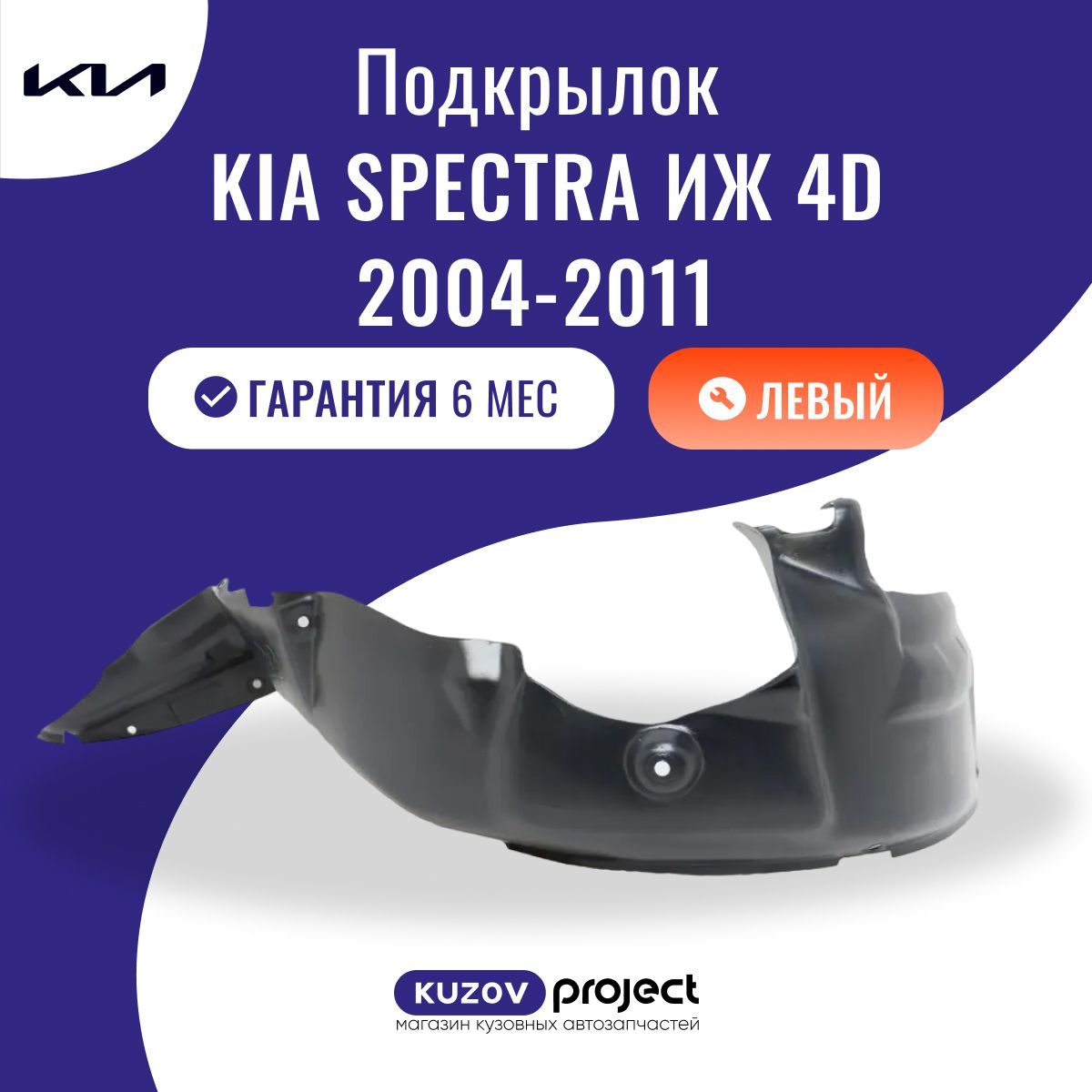 KIA

Подкрылок KIA SPECTRA ИЖ 4D 2004-2011

ГАРАНТИЯ 6 МЕС

ЛЕВЫЙ

KUZOV project
магазин кузовных автозапчастей